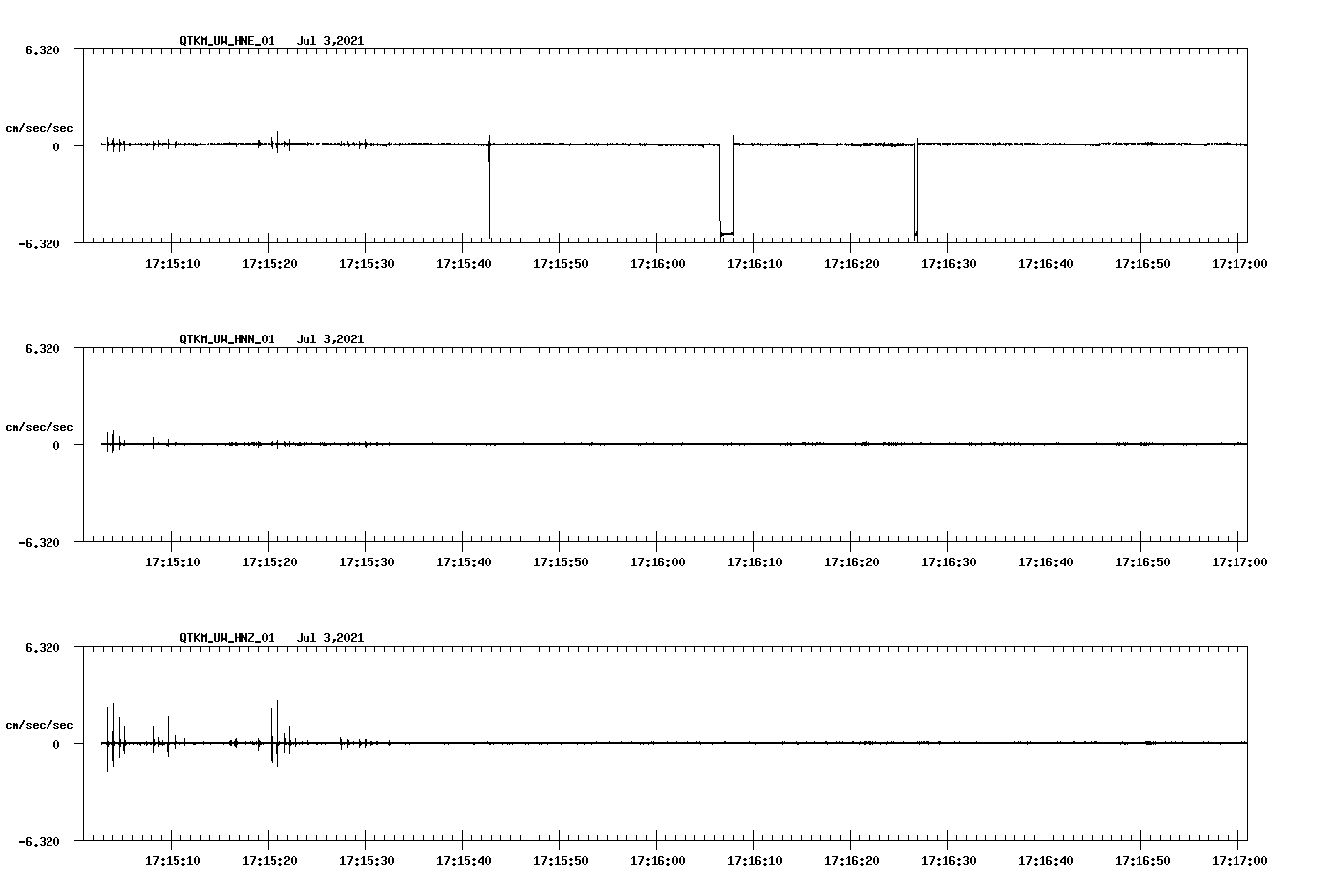 QTKM_UW_HNE_01 Jul 3,2021

6.320

cm/sec/sec

0

-6.320

17:15:10 17:15:20 17:15:30 17:15:40 17:15:50 17:16:00 17:16:10 17:16:20 17:16:30 17:16:40 17:16:50 17:17:00

QTKM_UW_HNN_01 Jul 3,2021

6.320

cm/sec/sec

0

-6.320

17:15:10 17:15:20 17:15:30 17:15:40 17:15:50 17:16:00 17:16:10 17:16:20 17:16:30 17:16:40 17:16:50 17:17:00

QTKM_UW_HNZ_01 Jul 3,2021

6.320

cm/sec/sec

0

-6.320

17:15:10 17:15:20 17:15:30 17:15:40 17:15:50 17:16:00 17:16:10 17:16:20 17:16:30 17:16:40 17:16:50 17:17:00